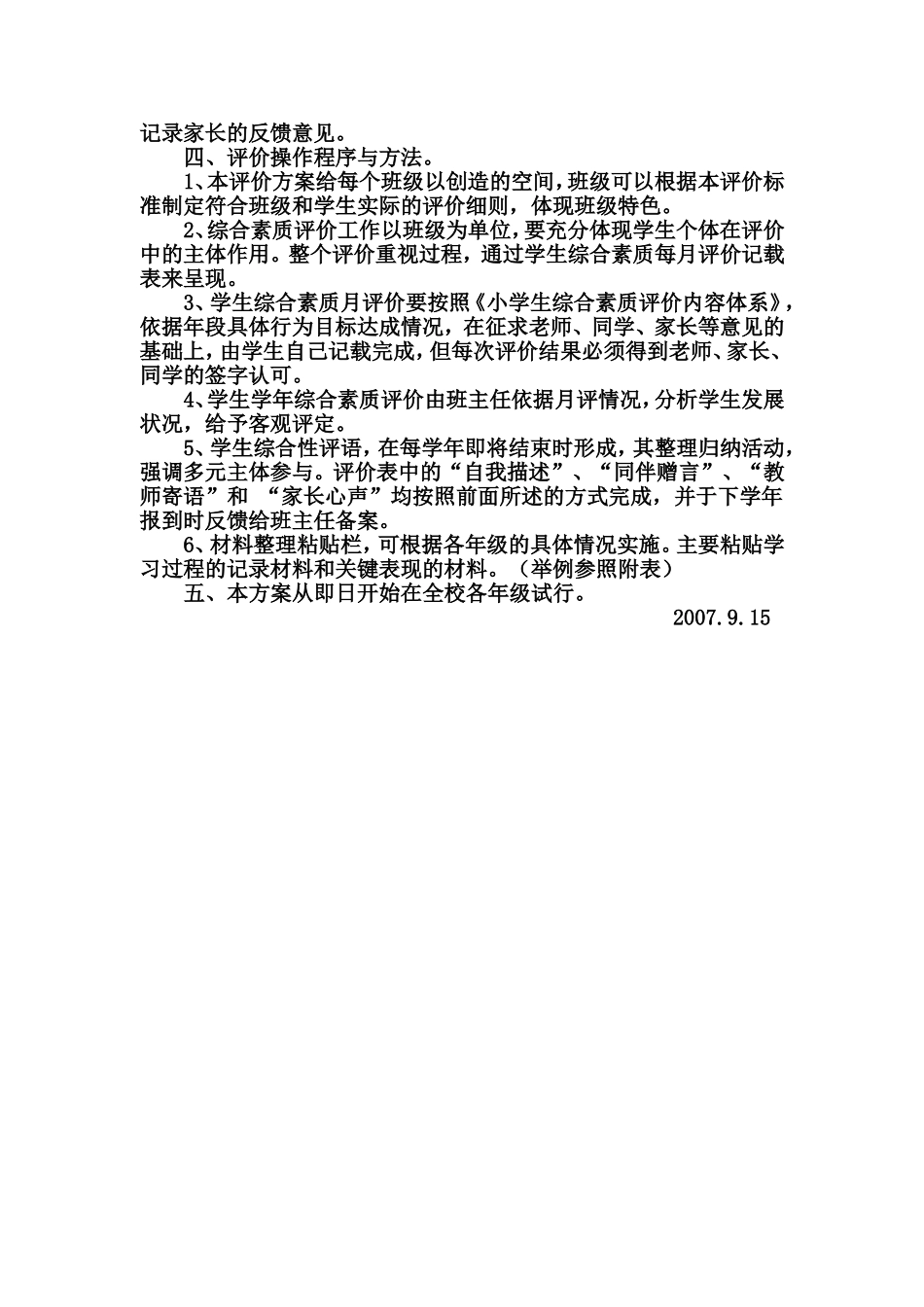 记录家长的反馈意见。

四、评价操作程序与方法。

1、本评价方案给每个班级以创造的空间，班级可以根据本评价标准制定符合班级和学生实际的评价细则，体现班级特色。

2、综合素质评价工作以班级为单位，要充分体现学生个体在评价中的主体作用。整个评价重视过程，通过学生综合素质每月评价记载表来呈现。

3、学生综合素质月评价要按照《小学生综合素质评价内容体系》，依据年段具体行为目标达成情况，在征求老师、同学、家长等意见的基础上，由学生自己记载完成，但每次评价结果必须得到老师、家长、同学的签字认可。

4、学生学年综合素质评价由班主任依据月评情况，分析学生发展状况，给予客观评定。

5、学生综合性评语，在每学年即将结束时形成，其整理归纳活动，强调多元主体参与。评价表中的“自我描述”、“同伴赠言”、“教师寄语”和 “家长心声”均按照前面所述的方式完成，并于下学年报到时反馈给班主任备案。

6、材料整理粘贴栏，可根据各年级的具体情况实施。主要粘贴学习过程的记录材料和关键表现的材料。（举例参照附表）

五、本方案从即日开始在全校各年级试行。

2007.9.15